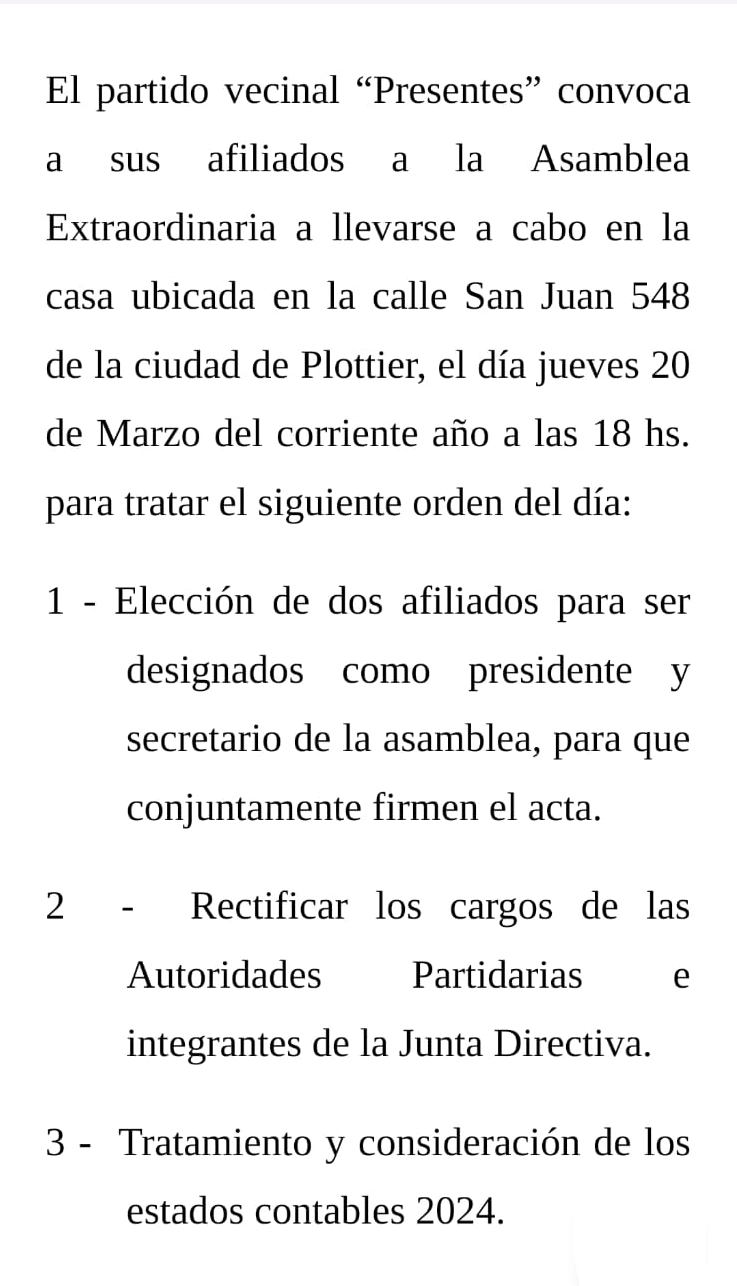 El partido vecinal “Presentes” convoca a sus afiliados a la Asamblea Extraordinaria a llevarse a cabo en la casa ubicada en la calle San Juan 548 de la ciudad de Plottier, el día jueves 20 de Marzo del corriente año a las 18 hs. para tratar el siguiente orden del día:

1 - Elección de dos afiliados para ser designados como presidente y secretario de la asamblea, para que conjuntamente firmen el acta.

2 - Rectificar los cargos de las Autoridades Partidarias e integrantes de la Junta Directiva.

3 - Tratamiento y consideración de los estados contables 2024.